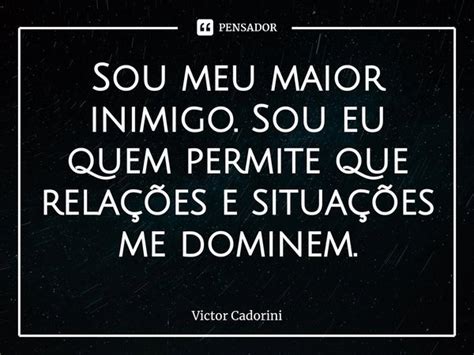 PENSADOR

Sou meu maior inimigo. Sou eu quem permite que relações e situações me dominem.

Victor Cadorini